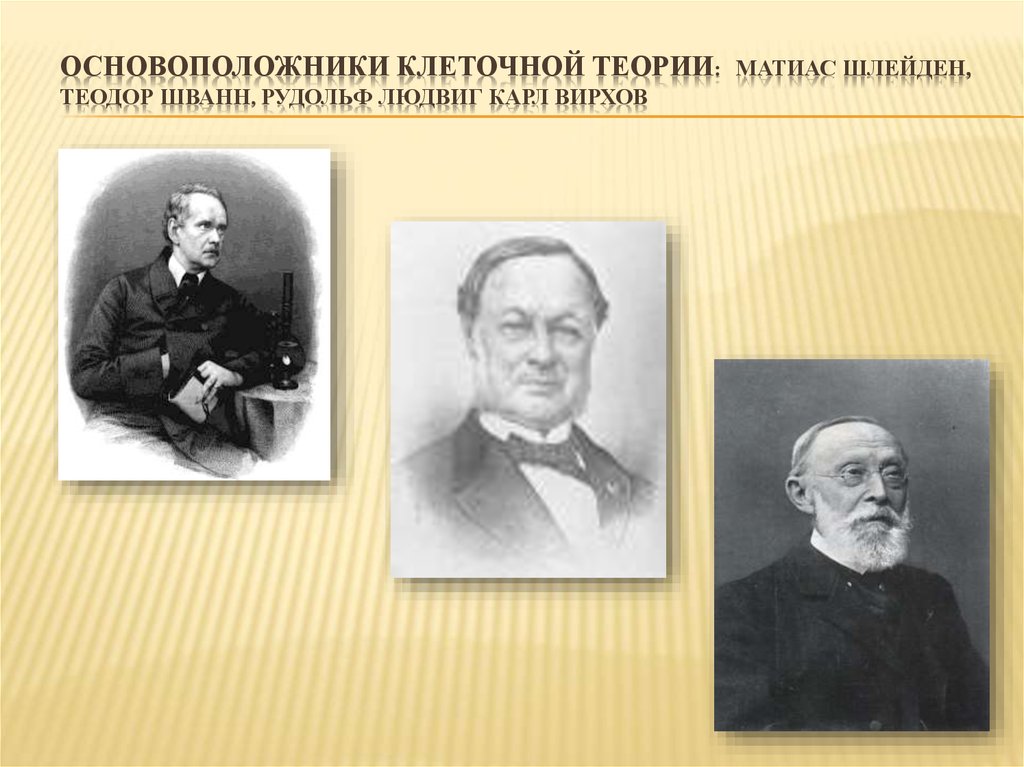 ОСНОВОПОЛОЖНИКИ КЛЕТОЧНОЙ ТЕОРИИ: МАТИАС ШЛЕЙДЕН, ТЕОДОР ШВАНН, РУДОЛЬФ ЛЮДВИГ КАРЛ ВИРХОВ